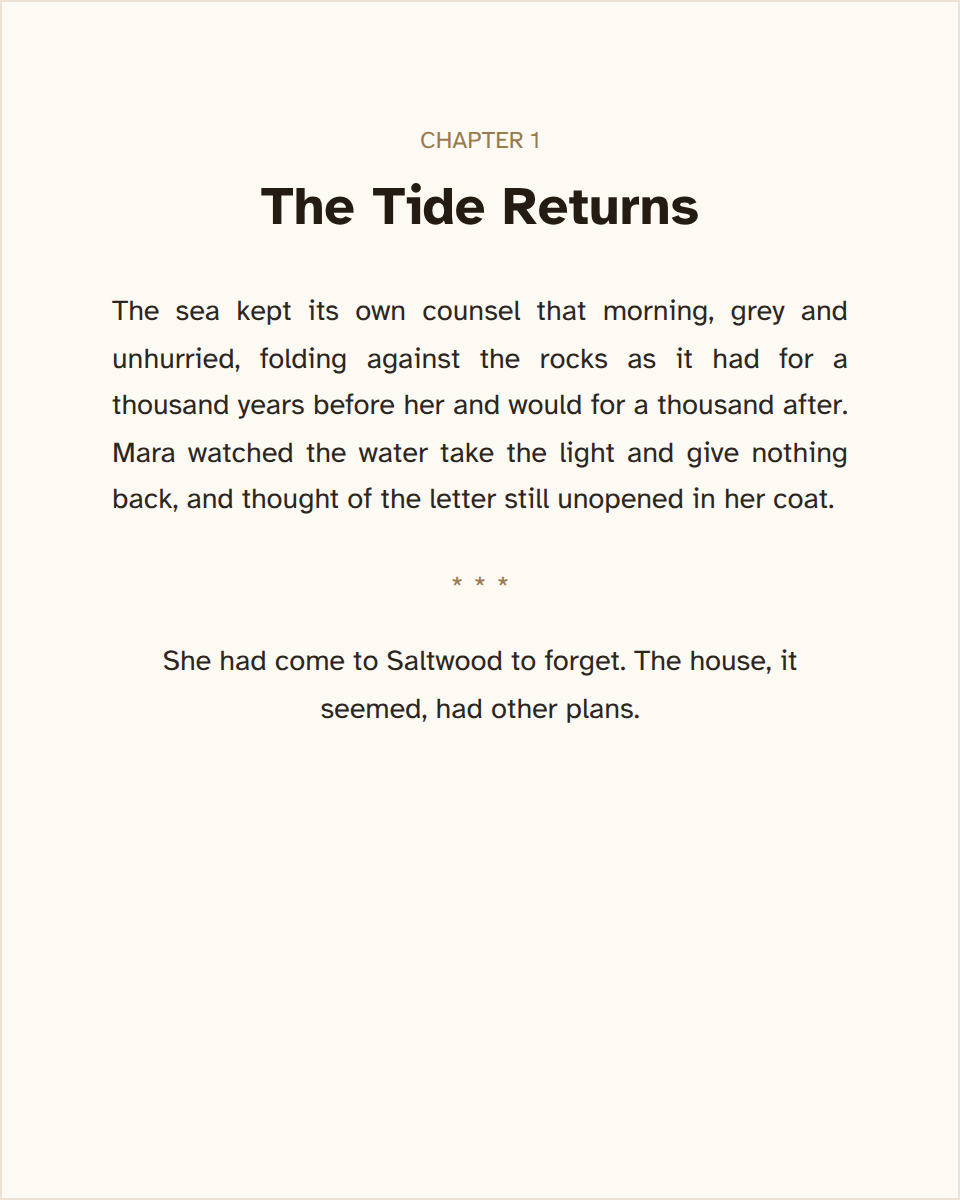 CHAPTER 1

The Tide Returns

The sea kept its own counsel that morning, grey and unhurried, folding against the rocks as it had for a thousand years before her and would for a thousand after. Mara watched the water take the light and give nothing back, and thought of the letter still unopened in her coat.

* * *

She had come to Saltwood to forget. The house, it seemed, had other plans.